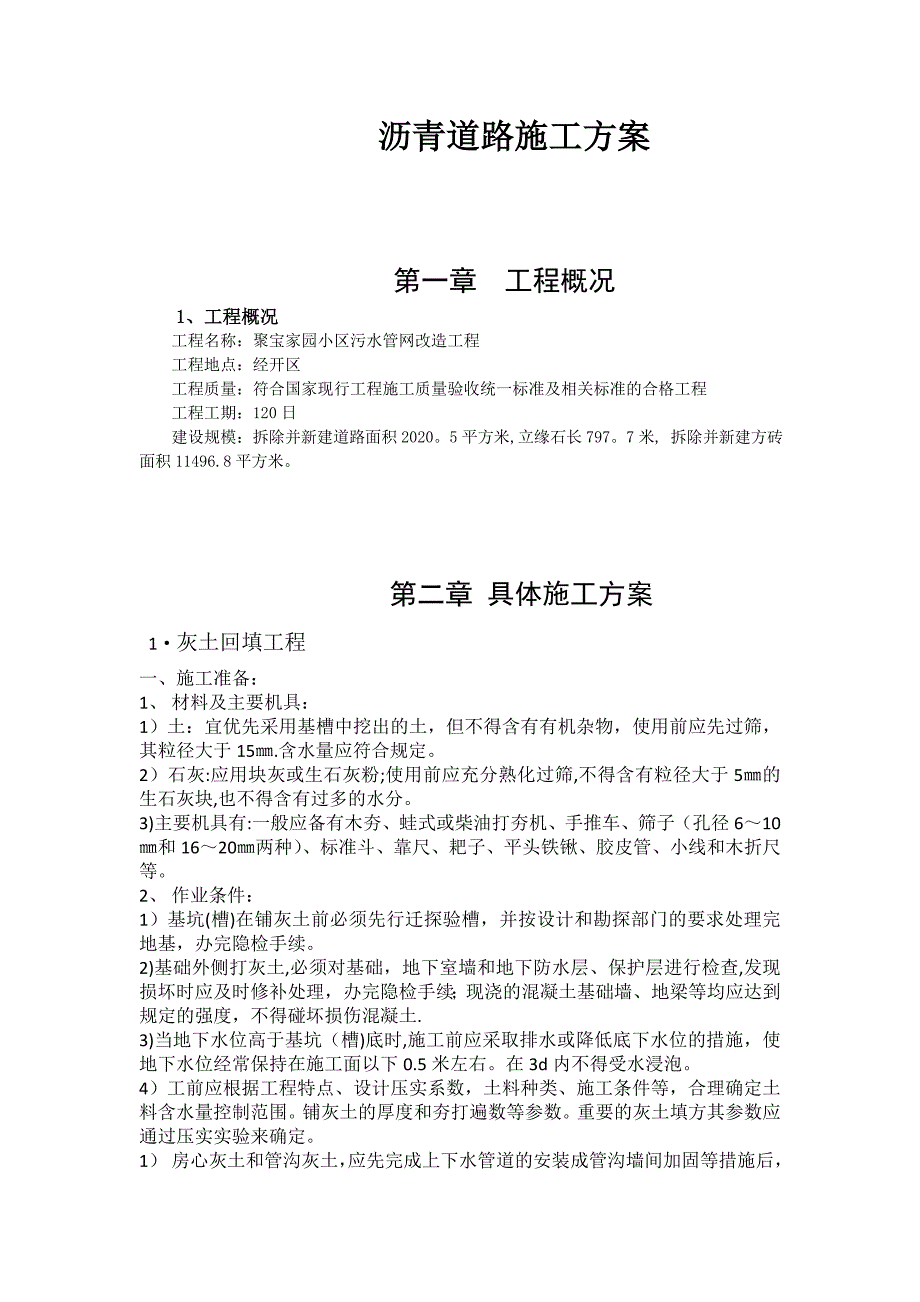 沥青道路施工方案

第一章　工程概况

1、工程概况
工程名称：聚宝家园小区污水管网改造工程
工程地点：经开区
工程质量：符合国家现行工程施工质量验收统一标准及相关标准的合格工程
工程工期：120 日
建设规模：拆除并新建道路面积 2020。5 平方米,立缘石长 797。7 米, 拆除并新建方砖面积 11496.8 平方米。

第二章 具体施工方案

1·灰土回填工程

一、施工准备：
1、 材料及主要机具：
1）土：宜优先采用基槽中挖出的土，但不得含有有机杂物，使用前应先过筛，其粒径大于 15㎜.含水量应符合规定。
2）石灰:应用块灰或生石灰粉;使用前应充分熟化过筛,不得含有粒径大于 5㎜的生石灰块,也不得含有过多的水分。
3)主要机具有:一般应备有木夯、蛙式或柴油打夯机、手推车、筛子（孔径 6～10㎜和 16～20㎜两种）、标准斗、靠尺、耙子、平头铁锹、胶皮管、小线和木折尺等。
2、 作业条件：
1）基坑(槽)在铺灰土前必须先行迁探验槽，并按设计和勘探部门的要求处理完地基，办完隐检手续。
2)基础外侧打灰土,必须对基础，地下室墙和地下防水层、保护层进行检查,发现损坏时应及时修补处理，办完隐检手续; 现浇的混凝土基础墙、地梁等均应达到规定的强度，不得碰坏损伤混凝土.
3)当地下水位高于基坑（槽)底时,施工前应采取排水或降低底下水位的措施，使地下水位经常保持在施工面以下 0.5 米左右。在 3d 内不得受水浸泡。
4）工前应根据工程特点、设计压实系数，土料种类、施工条件等，合理确定土料含水量控制范围。铺灰土的厚度和夯打遍数等参数。重要的灰土填方其参数应通过压实实验来确定。
1） 房心灰土和管沟灰土，应先完成上下水管道的安装成管沟墙间加固等措施后，